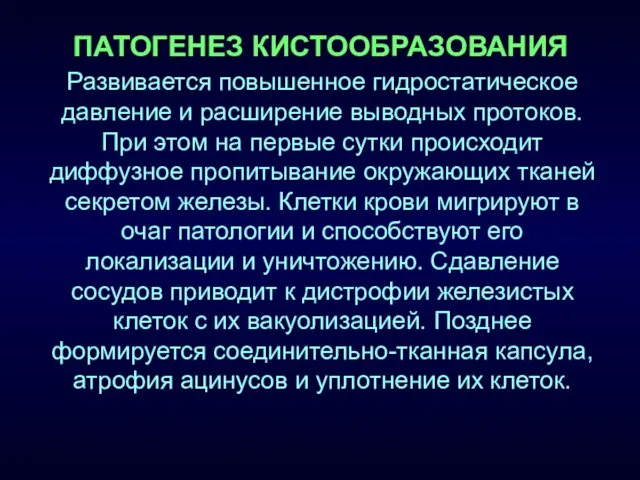 ПАТОГЕНЕЗ КИСТООБРАЗОВАНИЯ

Развивается повышенное гидростатическое давление и расширение выводных протоков. При этом на первые сутки происходит диффузное пропитывание окружающих тканей секретом железы. Клетки крови мигрируют в очаг патологии и способствуют его локализации и уничтожению. Сдавление сосудов приводит к дистрофии железистых клеток с их вакуолизацией. Позднее формируется соединительно-тканная капсула, атрофия ацинусов и уплотнение их клеток.